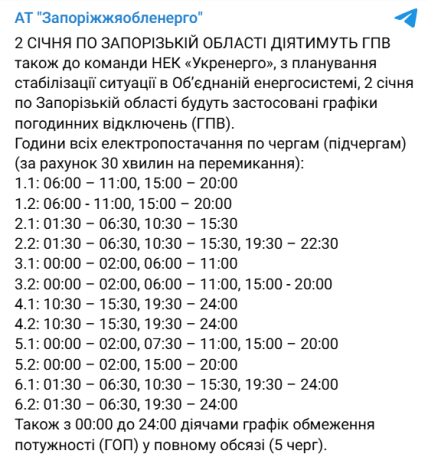 АТ "Запоріжжяобленерго"

2 СІЧНЯ ПО ЗАПОРІЗЬКІЙ ОБЛАСТІ ДІЯТИМУТЬ ГПВ
також до команди НЕК «Укренерго», з планування стабілізації ситуації в Об'єднаній енергосистемі, 2 січня по Запорізькій області будуть застосовані графіки погодинних відключень (ГПВ).
Години всіх електропостачання по чергам (підчергам) (за рахунок 30 хвилин на перемикання):
1.1: 06:00 – 11:00, 15:00 – 20:00
1.2: 06:00 - 11:00, 15:00 – 20:00
2.1: 01:30 – 06:30, 10:30 – 15:30
2.2: 01:30 – 06:30, 10:30 – 15:30, 19:30 – 22:30
3.1: 00:00 – 02:00, 06:00 – 11:00
3.2: 00:00 – 02:00, 06:00 – 11:00, 15:00 - 20:00
4.1: 10:30 – 15:30, 19:30 – 24:00
4.2: 10:30 – 15:30, 19:30 – 24:00
5.1: 00:00 – 02:00, 07:30 – 11:00, 15:00 – 20:00
5.2: 00:00 – 02:00, 15:00 – 20:00
6.1: 01:30 – 06:30, 10:30 – 15:30, 19:30 – 24:00
6.2: 01:30 – 06:30, 19:30 – 24:00
Також з 00:00 до 24:00 діячами графік обмеження потужності (ГОП) у повному обсязі (5 черг).